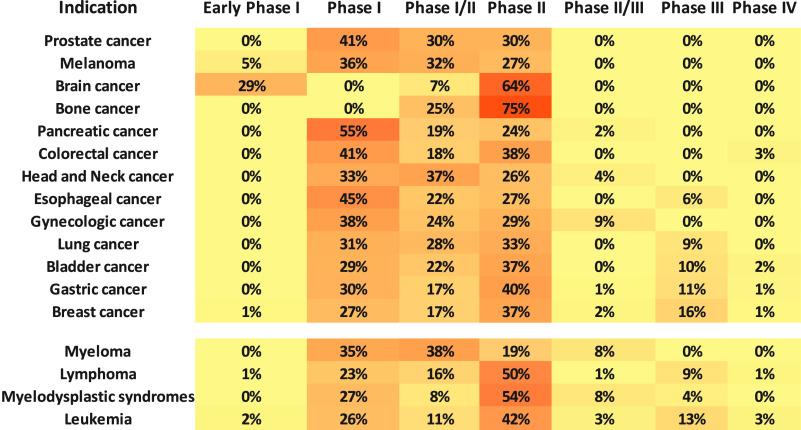 | Indication | Early Phase I | Phase I | Phase I/II | Phase II | Phase II/III | Phase III | Phase IV |
|---|---|---|---|---|---|---|---|
| Prostate cancer | 0% | 41% | 30% | 30% | 0% | 0% | 0% |
| Melanoma | 5% | 36% | 32% | 27% | 0% | 0% | 0% |
| Brain cancer | 29% | 0% | 7% | 64% | 0% | 0% | 0% |
| Bone cancer | 0% | 0% | 25% | 75% | 0% | 0% | 0% |
| Pancreatic cancer | 0% | 55% | 19% | 24% | 2% | 0% | 0% |
| Colorectal cancer | 0% | 41% | 18% | 38% | 0% | 0% | 3% |
| Head and Neck cancer | 0% | 33% | 37% | 26% | 4% | 0% | 0% |
| Esophageal cancer | 0% | 45% | 22% | 27% | 0% | 6% | 0% |
| Gynecologic cancer | 0% | 38% | 24% | 29% | 9% | 0% | 0% |
| Lung cancer | 0% | 31% | 28% | 33% | 0% | 9% | 0% |
| Bladder cancer | 0% | 29% | 22% | 37% | 0% | 10% | 2% |
| Gastric cancer | 0% | 30% | 17% | 40% | 1% | 11% | 1% |
| Breast cancer | 1% | 27% | 17% | 37% | 2% | 16% | 1% |
| Myeloma | 0% | 35% | 38% | 19% | 8% | 0% | 0% |
| Lymphoma | 1% | 23% | 16% | 50% | 1% | 9% | 1% |
| Myelodysplastic syndromes | 0% | 27% | 8% | 54% | 8% | 4% | 0% |
| Leukemia | 2% | 26% | 11% | 42% | 3% | 13% | 3% |